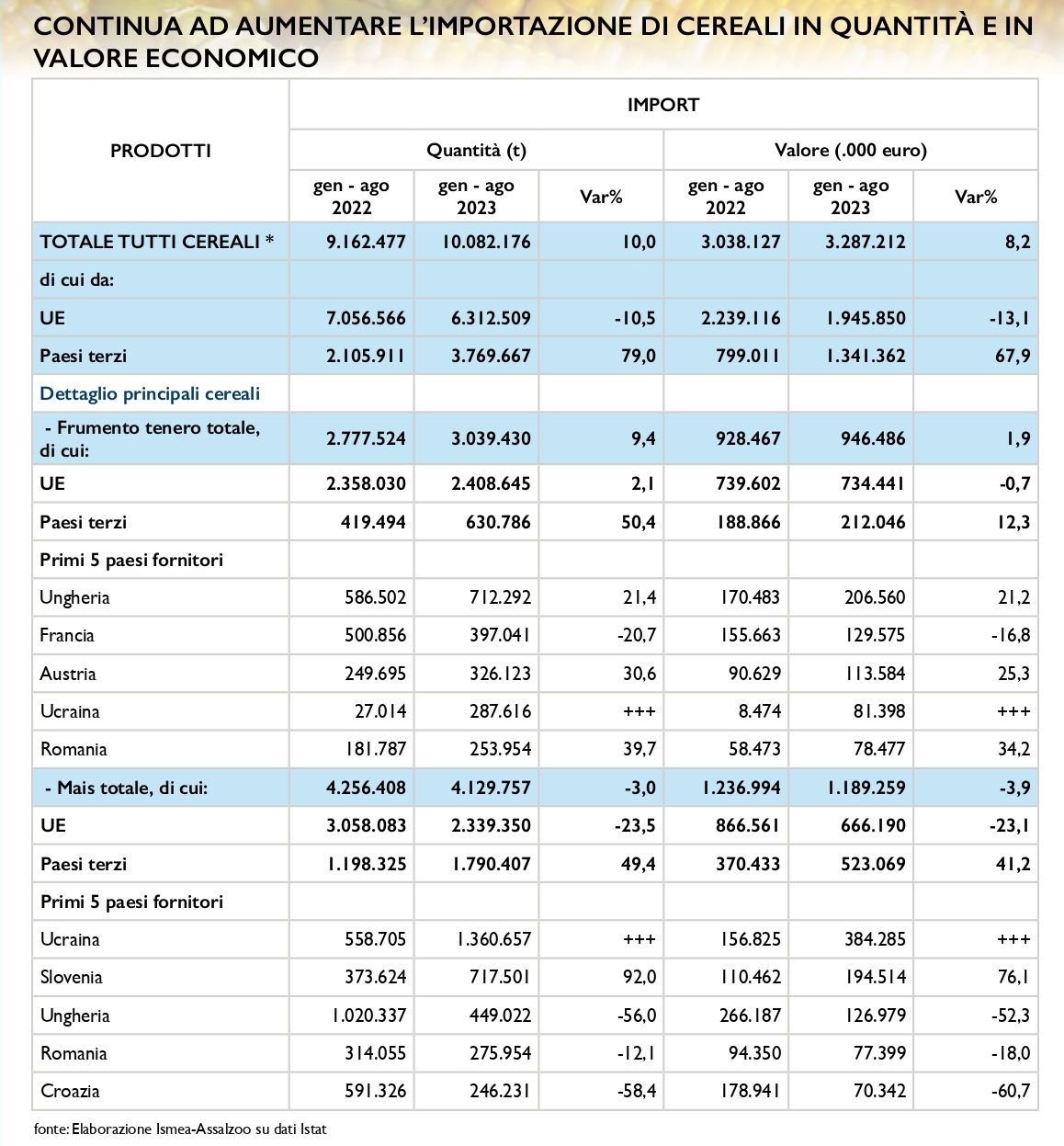 CONTINUA AD AUMENTARE L'IMPORTAZIONE DI CEREALI IN QUANTITÀ E IN VALORE ECONOMICO

| PRODOTTI | IMPORT | | | | | |
|---|---|---|---|---|---|---|
| | Quantità (t) | | | Valore (.000 euro) | | |
| | gen - ago 2022 | gen - ago 2023 | Var% | gen - ago 2022 | gen - ago 2023 | Var% |
| TOTALE TUTTI CEREALI * | 9.162.477 | 10.082.176 | 10,0 | 3.038.127 | 3.287.212 | 8,2 |
| di cui da: | | | | | | |
| UE | 7.056.566 | 6.312.509 | -10,5 | 2.239.116 | 1.945.850 | -13,1 |
| Paesi terzi | 2.105.911 | 3.769.667 | 79,0 | 799.011 | 1.341.362 | 67,9 |
| Dettaglio principali cereali | | | | | | |
| - Frumento tenero totale, di cui: | 2.777.524 | 3.039.430 | 9,4 | 928.467 | 946.486 | 1,9 |
| UE | 2.358.030 | 2.408.645 | 2,1 | 739.602 | 734.441 | -0,7 |
| Paesi terzi | 419.494 | 630.786 | 50,4 | 188.866 | 212.046 | 12,3 |
| Primi 5 paesi fornitori | | | | | | |
| Ungheria | 586.502 | 712.292 | 21,4 | 170.483 | 206.560 | 21,2 |
| Francia | 500.856 | 397.041 | -20,7 | 155.663 | 129.575 | -16,8 |
| Austria | 249.695 | 326.123 | 30,6 | 90.629 | 113.584 | 25,3 |
| Ucraina | 27.014 | 287.616 | +++ | 8.474 | 81.398 | +++ |
| Romania | 181.787 | 253.954 | 39,7 | 58.473 | 78.477 | 34,2 |
| - Mais totale, di cui: | 4.256.408 | 4.129.757 | -3,0 | 1.236.994 | 1.189.259 | -3,9 |
| UE | 3.058.083 | 2.339.350 | -23,5 | 866.561 | 666.190 | -23,1 |
| Paesi terzi | 1.198.325 | 1.790.407 | 49,4 | 370.433 | 523.069 | 41,2 |
| Primi 5 paesi fornitori | | | | | | |
| Ucraina | 558.705 | 1.360.657 | +++ | 156.825 | 384.285 | +++ |
| Slovenia | 373.624 | 717.501 | 92,0 | 110.462 | 194.514 | 76,1 |
| Ungheria | 1.020.337 | 449.022 | -56,0 | 266.187 | 126.979 | -52,3 |
| Romania | 314.055 | 275.954 | -12,1 | 94.350 | 77.399 | -18,0 |
| Croazia | 591.326 | 246.231 | -58,4 | 178.941 | 70.342 | -60,7 |

fonte: Elaborazione Ismea-Assalzoo su dati Istat